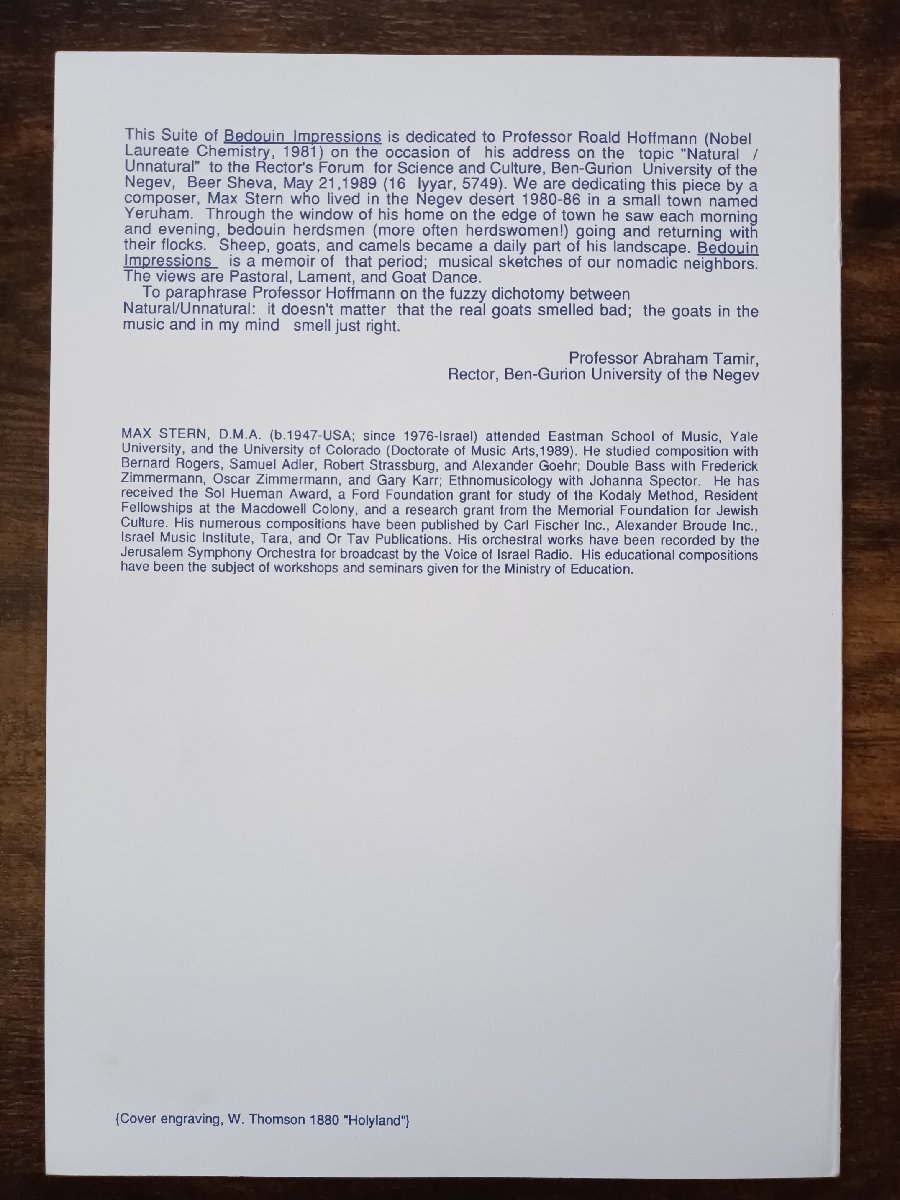 This Suite of Bedouin Impressions is dedicated to Professor Roald Hoffmann (Nobel Laureate Chemistry, 1981) on the occasion of his address on the topic "Natural / Unnatural" to the Rector's Forum for Science and Culture, Ben-Gurion University of the Negev, Beer Sheva, May 21,1989 (16 Iyyar, 5749). We are dedicating this piece by a composer, Max Stern who lived in the Negev desert 1980-86 in a small town named Yeruham. Through the window of his home on the edge of town he saw each morning and evening, bedouin herdsmen (more often herdswomen!) going and returning with their flocks. Sheep, goats, and camels became a daily part of his landscape. Bedouin Impressions is a memoir of that period; musical sketches of our nomadic neighbors. The views are Pastoral, Lament, and Goat Dance.

To paraphrase Professor Hoffmann on the fuzzy dichotomy between Natural/Unnatural: it doesn't matter that the real goats smelled bad; the goats in the music and in my mind smell just right.

Professor Abraham Tamir,
Rector, Ben-Gurion University of the Negev

MAX STERN, D.M.A. (b.1947-USA; since 1976-Israel) attended Eastman School of Music, Yale University, and the University of Colorado (Doctorate of Music Arts,1989). He studied composition with Bernard Rogers, Samuel Adler, Robert Strassburg, and Alexander Goehr; Double Bass with Frederick Zimmermann, Oscar Zimmermann, and Gary Karr; Ethnomusicology with Johanna Spector. He has received the Sol Hueman Award, a Ford Foundation grant for study of the Kodaly Method, Resident Fellowships at the Macdowell Colony, and a research grant from the Memorial Foundation for Jewish Culture. His numerous compositions have been published by Carl Fischer Inc., Alexander Broude Inc., Israel Music Institute, Tara, and Or Tav Publications. His orchestral works have been recorded by the Jerusalem Symphony Orchestra for broadcast by the Voice of Israel Radio. His educational compositions have been the subject of workshops and seminars given for the Ministry of Education.

{Cover engraving, W. Thomson 1880 "Holyland"}